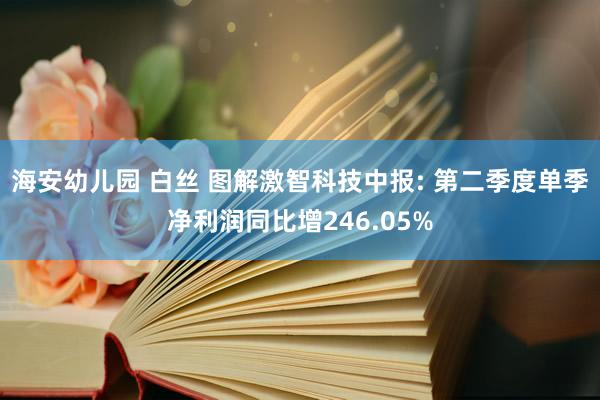 海安幼儿园 白丝 图解激智科技中报: 第二季度单季净利润同比增246.05%